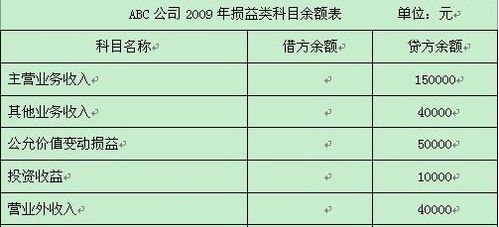 ABC 公司 2009 年损益类科目余额表 单位：元

| 科目名称 | 借方余额 | 贷方余额 |
|---|---|---|
| 主营业务收入 | | 150000 |
| 其他业务收入 | | 40000 |
| 公允价值变动损益 | | 50000 |
| 投资收益 | | 10000 |
| 营业外收入 | | 40000 |